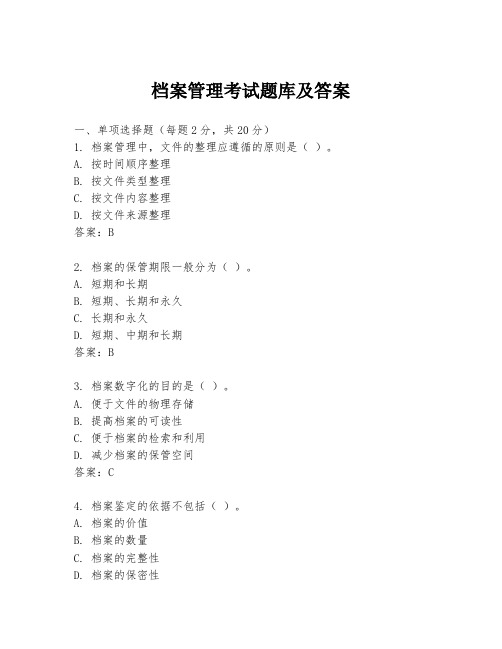 档案管理考试题库及答案

一、单项选择题（每题2分，共20分）
1. 档案管理中，文件的整理应遵循的原则是（ ）。
A. 按时间顺序整理
B. 按文件类型整理
C. 按文件内容整理
D. 按文件来源整理
答案：B

2. 档案的保管期限一般分为（ ）。
A. 短期和长期
B. 短期、长期和永久
C. 长期和永久
D. 短期、中期和长期
答案：B

3. 档案数字化的目的是（ ）。
A. 便于文件的物理存储
B. 提高档案的可读性
C. 便于档案的检索和利用
D. 减少档案的保管空间
答案：C

4. 档案鉴定的依据不包括（ ）。
A. 档案的价值
B. 档案的数量
C. 档案的完整性
D. 档案的保密性